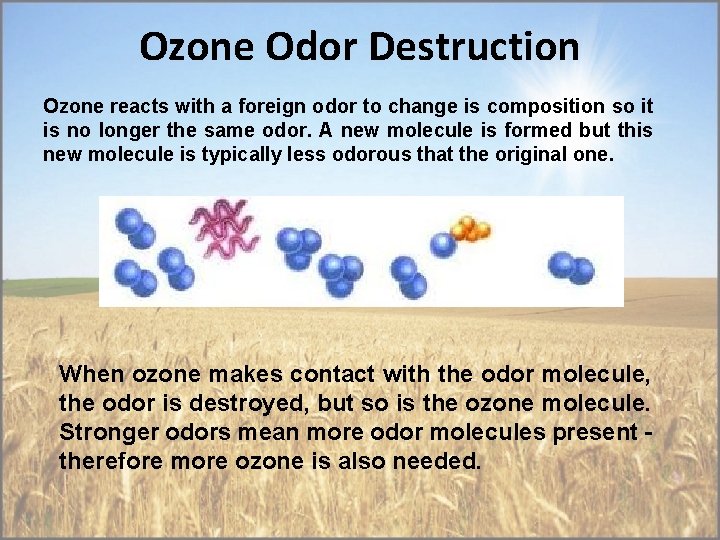 Ozone Odor Destruction

Ozone reacts with a foreign odor to change is composition so it is no longer the same odor. A new molecule is formed but this new molecule is typically less odorous that the original one.

When ozone makes contact with the odor molecule, the odor is destroyed, but so is the ozone molecule. Stronger odors mean more odor molecules present - therefore more ozone is also needed.